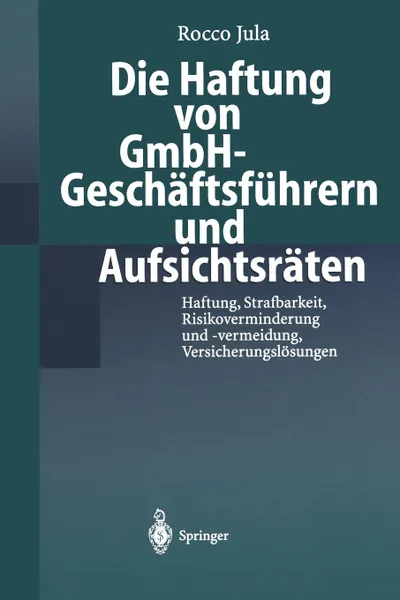 Rocco Jula

Die Haftung von GmbH-Geschäftsführern und Aufsichtsräten

Haftung, Strafbarkeit, Risikoverminderung und -vermeidung, Versicherungslösungen

Springer